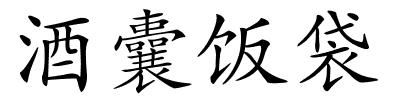 酒囊饭袋